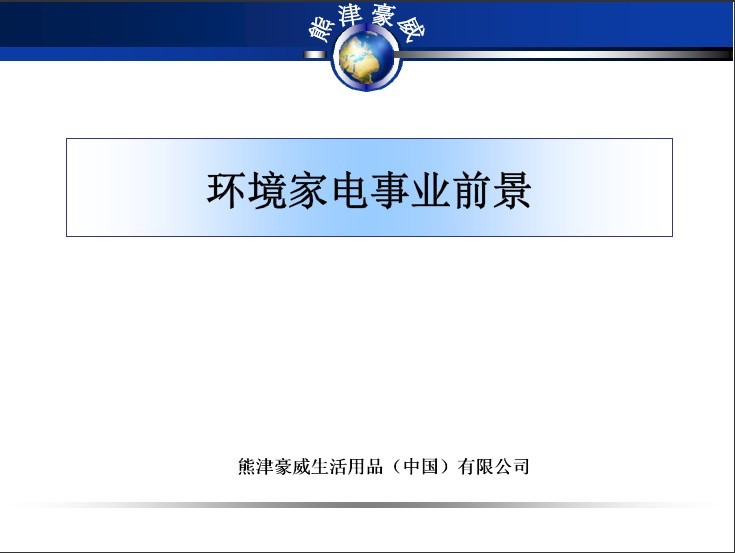 熊津豪威

环境家电事业前景

熊津豪威生活用品（中国）有限公司